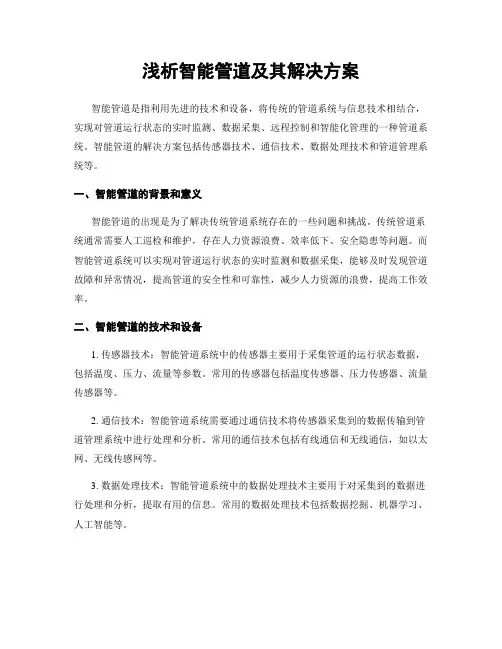 浅析智能管道及其解决方案

智能管道是指利用先进的技术和设备，将传统的管道系统与信息技术相结合，实现对管道运行状态的实时监测、数据采集、远程控制和智能化管理的一种管道系统。智能管道的解决方案包括传感器技术、通信技术、数据处理技术和管道管理系统等。

一、智能管道的背景和意义

智能管道的出现是为了解决传统管道系统存在的一些问题和挑战。传统管道系统通常需要人工巡检和维护，存在人力资源浪费、效率低下、安全隐患等问题。而智能管道系统可以实现对管道运行状态的实时监测和数据采集，能够及时发现管道故障和异常情况，提高管道的安全性和可靠性，减少人力资源的浪费，提高工作效率。

二、智能管道的技术和设备

1. 传感器技术：智能管道系统中的传感器主要用于采集管道的运行状态数据，包括温度、压力、流量等参数。常用的传感器包括温度传感器、压力传感器、流量传感器等。

2. 通信技术：智能管道系统需要通过通信技术将传感器采集到的数据传输到管道管理系统中进行处理和分析。常用的通信技术包括有线通信和无线通信，如以太网、无线传感网等。

3. 数据处理技术：智能管道系统中的数据处理技术主要用于对采集到的数据进行处理和分析，提取有用的信息。常用的数据处理技术包括数据挖掘、机器学习、人工智能等。